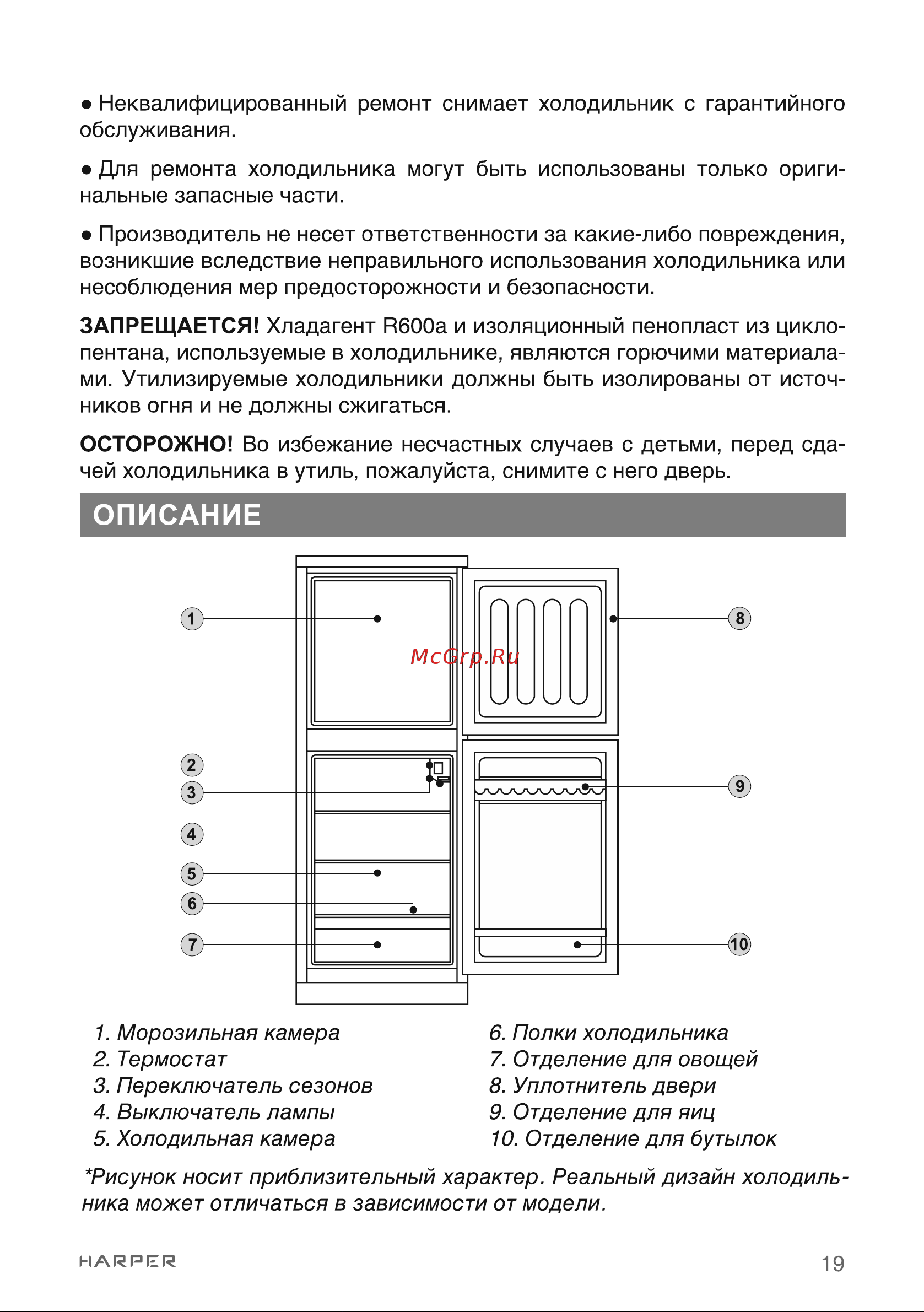 • Неквалифицированный ремонт снимает холодильник с гарантийного обслуживания.

• Для ремонта холодильника могут быть использованы только оригинальные запасные части.

• Производитель не несет ответственности за какие-либо повреждения, возникшие вследствие неправильного использования холодильника или несоблюдения мер предосторожности и безопасности.

ЗАПРЕЩАЕТСЯ! Хладагент R600a и изоляционный пенопласт из циклопентана, используемые в холодильнике, являются горючими материалами. Утилизируемые холодильники должны быть изолированы от источников огня и не должны сжигаться.

ОСТОРОЖНО! Во избежание несчастных случаев с детьми, перед сдачей холодильника в утиль, пожалуйста, снимите с него дверь.

ОПИСАНИЕ

1
2
3
4
5
6
7
8
9
10

1. Морозильная камера
2. Термостат
3. Переключатель сезонов
4. Выключатель лампы
5. Холодильная камера

6. Полки холодильника
7. Отделение для овощей
8. Уплотнитель двери
9. Отделение для яиц
10. Отделение для бутылок

*Рисунок носит приблизительный характер. Реальный дизайн холодильника может отличаться в зависимости от модели.

HARPER

19

McGrp.Ru